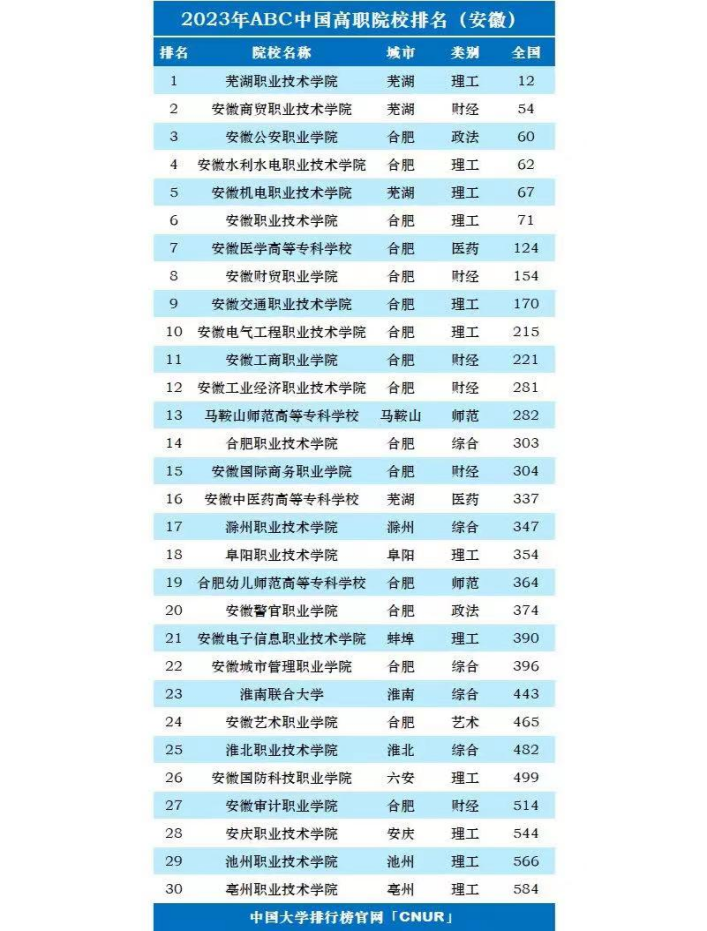 2023年ABC中国高职院校排名（安徽）

| 排名 | 院校名称 | 城市 | 类别 | 全国 |
|---|---|---|---|---|
| 1 | 芜湖职业技术学院 | 芜湖 | 理工 | 12 |
| 2 | 安徽商贸职业技术学院 | 芜湖 | 财经 | 54 |
| 3 | 安徽公安职业学院 | 合肥 | 政法 | 60 |
| 4 | 安徽水利水电职业技术学院 | 合肥 | 理工 | 62 |
| 5 | 安徽机电职业技术学院 | 芜湖 | 理工 | 67 |
| 6 | 安徽职业技术学院 | 合肥 | 理工 | 71 |
| 7 | 安徽医学高等专科学校 | 合肥 | 医药 | 124 |
| 8 | 安徽财贸职业学院 | 合肥 | 财经 | 154 |
| 9 | 安徽交通职业技术学院 | 合肥 | 理工 | 170 |
| 10 | 安徽电气工程职业技术学院 | 合肥 | 理工 | 215 |
| 11 | 安徽工商职业学院 | 合肥 | 财经 | 221 |
| 12 | 安徽工业经济职业技术学院 | 合肥 | 财经 | 281 |
| 13 | 马鞍山师范高等专科学校 | 马鞍山 | 师范 | 282 |
| 14 | 合肥职业技术学院 | 合肥 | 综合 | 303 |
| 15 | 安徽国际商务职业学院 | 合肥 | 财经 | 304 |
| 16 | 安徽中医药高等专科学校 | 芜湖 | 医药 | 337 |
| 17 | 滁州职业技术学院 | 滁州 | 综合 | 347 |
| 18 | 阜阳职业技术学院 | 阜阳 | 理工 | 354 |
| 19 | 合肥幼儿师范高等专科学校 | 合肥 | 师范 | 364 |
| 20 | 安徽警官职业学院 | 合肥 | 政法 | 374 |
| 21 | 安徽电子信息职业技术学院 | 蚌埠 | 理工 | 390 |
| 22 | 安徽城市管理职业学院 | 合肥 | 综合 | 396 |
| 23 | 淮南联合大学 | 淮南 | 综合 | 443 |
| 24 | 安徽艺术职业学院 | 合肥 | 艺术 | 465 |
| 25 | 淮北职业技术学院 | 淮北 | 综合 | 482 |
| 26 | 安徽国防科技职业学院 | 六安 | 理工 | 499 |
| 27 | 安徽审计职业学院 | 合肥 | 财经 | 514 |
| 28 | 安庆职业技术学院 | 安庆 | 理工 | 544 |
| 29 | 池州职业技术学院 | 池州 | 理工 | 566 |
| 30 | 亳州职业技术学院 | 亳州 | 理工 | 584 |

中国大学排行榜官网「CNUR」